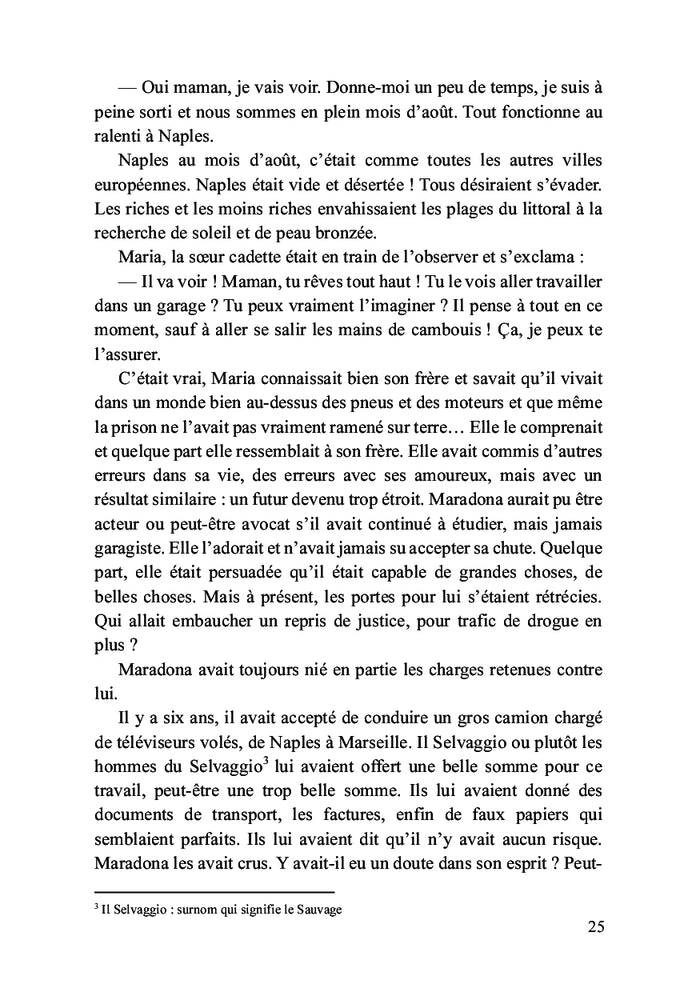 — Oui maman, je vais voir. Donne-moi un peu de temps, je suis à peine sorti et nous sommes en plein mois d'août. Tout fonctionne au ralenti à Naples.

Naples au mois d'août, c'était comme toutes les autres villes européennes. Naples était vide et désertée ! Tous désiraient s'évader. Les riches et les moins riches envahissaient les plages du littoral à la recherche de soleil et de peau bronzée.

Maria, la sœur cadette était en train de l'observer et s'exclama :

— Il va voir ! Maman, tu rêves tout haut ! Tu le vois aller travailler dans un garage ? Tu peux vraiment l'imaginer ? Il pense à tout en ce moment, sauf à aller se salir les mains de cambouis ! Ça, je peux te l'assurer.

C'était vrai, Maria connaissait bien son frère et savait qu'il vivait dans un monde bien au-dessus des pneus et des moteurs et que même la prison ne l'avait pas vraiment ramené sur terre… Elle le comprenait et quelque part elle ressemblait à son frère. Elle avait commis d'autres erreurs dans sa vie, des erreurs avec ses amoureux, mais avec un résultat similaire : un futur devenu trop étroit. Maradona aurait pu être acteur ou peut-être avocat s'il avait continué à étudier, mais jamais garagiste. Elle l'adorait et n'avait jamais su accepter sa chute. Quelque part, elle était persuadée qu'il était capable de grandes choses, de belles choses. Mais à présent, les portes pour lui s'étaient rétrécies. Qui allait embaucher un repris de justice, pour trafic de drogue en plus ?

Maradona avait toujours nié en partie les charges retenues contre lui.

Il y a six ans, il avait accepté de conduire un gros camion chargé de téléviseurs volés, de Naples à Marseille. Il Selvaggio ou plutôt les hommes du Selvaggio$^3$ lui avaient offert une belle somme pour ce travail, peut-être une trop belle somme. Ils lui avaient donné des documents de transport, les factures, enfin de faux papiers qui semblaient parfaits. Ils lui avaient dit qu'il n'y avait aucun risque. Maradona les avait crus. Y avait-il eu un doute dans son esprit ? Peut-

$^3$ Il Selvaggio : surnom qui signifie le Sauvage

25